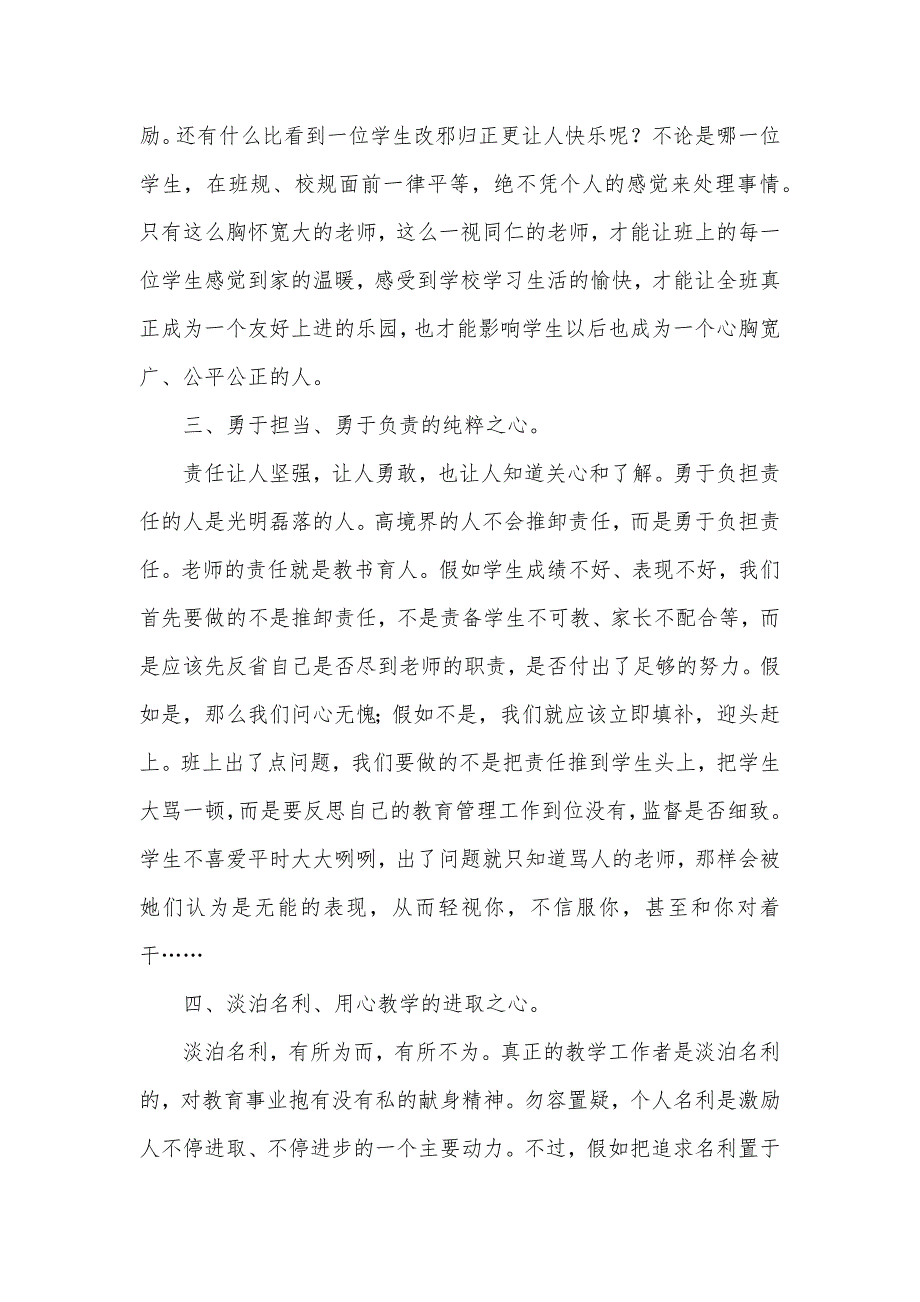 励。还有什么比看到一位学生改邪归正更让人快乐呢？不论是哪一位学生，在班规、校规面前一律平等，绝不凭个人的感觉来处理事情。只有这么胸怀宽大的老师，这么一视同仁的老师，才能让班上的每一位学生感觉到家的温暖，感受到学校学习生活的愉快，才能让全班真正成为一个友好上进的乐园，也才能影响学生以后也成为一个心胸宽广、公平公正的人。

三、勇于担当、勇于负责的纯粹之心。

责任让人坚强，让人勇敢，也让人知道关心和了解。勇于负担责任的人是光明磊落的人。高境界的人不会推卸责任，而是勇于负担责任。老师的责任就是教书育人。假如学生成绩不好、表现不好，我们首先要做的不是推卸责任，不是责备学生不可教、家长不配合等，而是应该先反省自己是否尽到老师的职责，是否付出了足够的努力。假如是，那么我们问心无愧；假如不是，我们就应该立即填补，迎头赶上。班上出了点问题，我们要做的不是把责任推到学生头上，把学生大骂一顿，而是要反思自己的教育管理工作到位没有，监督是否细致。学生不喜爱平时大大咧咧，出了问题就只知道骂人的老师，那样会被她们认为是无能的表现，从而轻视你，不信服你，甚至和你对着干……

四、淡泊名利、用心教学的进取之心。

淡泊名利，有所为而，有所不为。真正的教学工作者是淡泊名利的，对教育事业抱有没有私的献身精神。勿容置疑，个人名利是激励人不停进取、不停进步的一个主要动力。不过，假如把追求名利置于